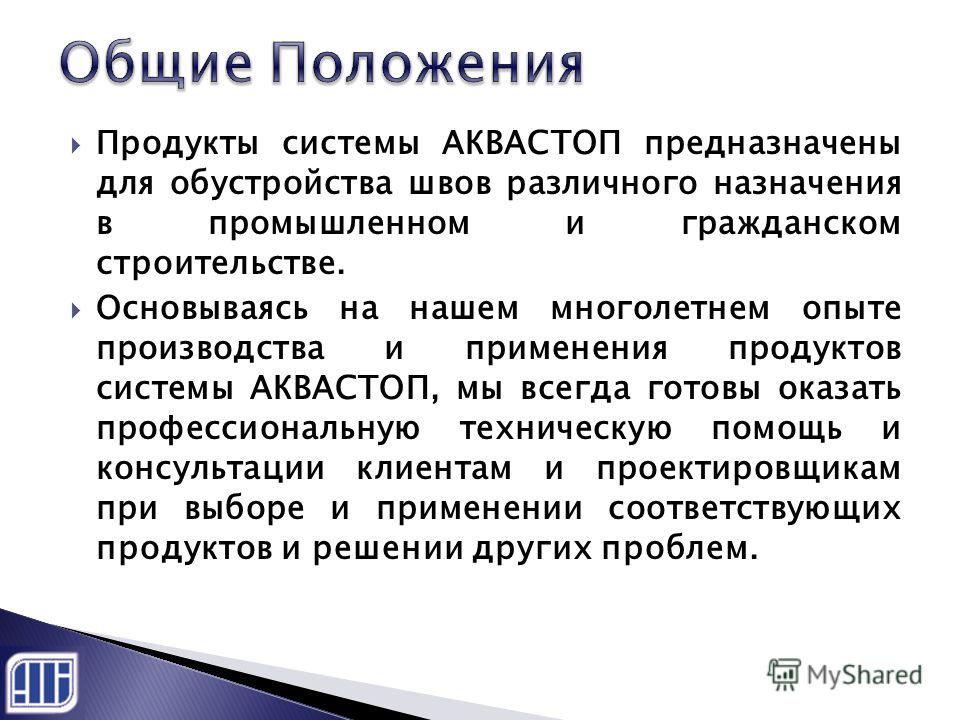 Общие Положения

Продукты системы АКВАСТОП предназначены для обустройства швов различного назначения в промышленном и гражданском строительстве.

Основываясь на нашем многолетнем опыте производства и применения продуктов системы АКВАСТОП, мы всегда готовы оказать профессиональную техническую помощь и консультации клиентам и проектировщикам при выборе и применении соответствующих продуктов и решении других проблем.

MyShared